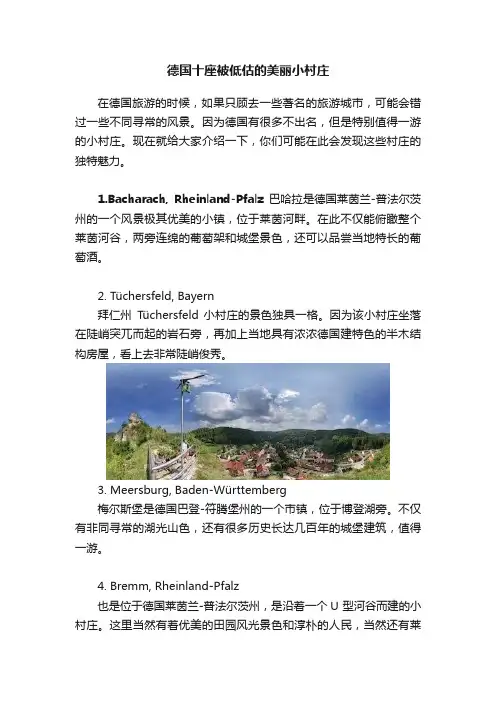 德国十座被低估的美丽小村庄

在德国旅游的时候，如果只顾去一些著名的旅游城市，可能会错过一些不同寻常的风景。因为德国有很多不出名，但是特别值得一游的小村庄。现在就给大家介绍一下，你们可能在此会发现这些村庄的独特魅力。

1.Bacharach, Rheinland-Pfalz 巴哈拉是德国莱茵兰-普法尔茨州的一个风景极其优美的小镇，位于莱茵河畔。在此不仅能俯瞰整个莱茵河谷，两旁连绵的葡萄架和城堡景色，还可以品尝当地特长的葡萄酒。

2. Tüchersfeld, Bayern
拜仁州 Tüchersfeld 小村庄的景色独具一格。因为该小村庄坐落在陡峭突兀而起的岩石旁，再加上当地具有浓浓德国建特色的半木结构房屋，看上去非常陡峭俊秀。

3. Meersburg, Baden-Württemberg
梅尔斯堡是德国巴登-符腾堡州的一个市镇，位于博登湖旁。不仅有非同寻常的湖光山色，还有很多历史长达几百年的城堡建筑，值得一游。

4. Bremm, Rheinland-Pfalz
也是位于德国莱茵兰-普法尔茨州，是沿着一个 U 型河谷而建的小村庄。这里当然有着优美的田园风光景色和淳朴的人民，当然还有莱